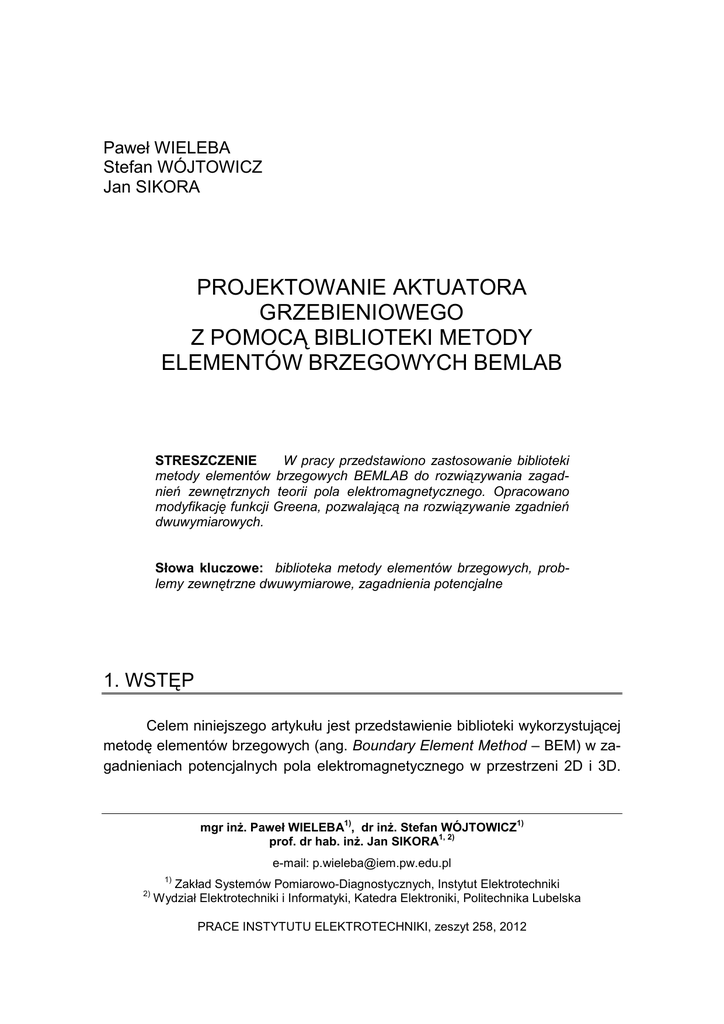 Paweł WIELEBA
Stefan WÓJTOWICZ
Jan SIKORA

PROJEKTOWANIE AKTUATORA GRZEBIENIOWEGO Z POMOCĄ BIBLIOTEKI METODY ELEMENTÓW BRZEGOWYCH BEMLAB

STRESZCZENIE W pracy przedstawiono zastosowanie biblioteki metody elementów brzegowych BEMLAB do rozwiązywania zagadnień zewnętrznych teorii pola elektromagnetycznego. Opracowano modyfikację funkcji Greena, pozwalającą na rozwiązywanie zgadnień dwuwymiarowych.

Słowa kluczowe: biblioteka metody elementów brzegowych, problemy zewnętrzne dwuwymiarowe, zagadnienia potencjalne

1. WSTĘP

Celem niniejszego artykułu jest przedstawienie biblioteki wykorzystującej metodę elementów brzegowych (ang. Boundary Element Method – BEM) w zagadnieniach potencjalnych pola elektromagnetycznego w przestrzeni 2D i 3D.

mgr inż. Paweł WIELEBA$^{1)}$, dr inż. Stefan WÓJTOWICZ$^{1)}$
prof. dr hab. inż. Jan SIKORA$^{1, 2)}$
e-mail: p.wieleba@iem.pw.edu.pl
$^{1)}$ Zakład Systemów Pomiarowo-Diagnostycznych, Instytut Elektrotechniki
$^{2)}$ Wydział Elektrotechniki i Informatyki, Katedra Elektroniki, Politechnika Lubelska

PRACE INSTYTUTU ELEKTROTECHNIKI, zeszyt 258, 2012